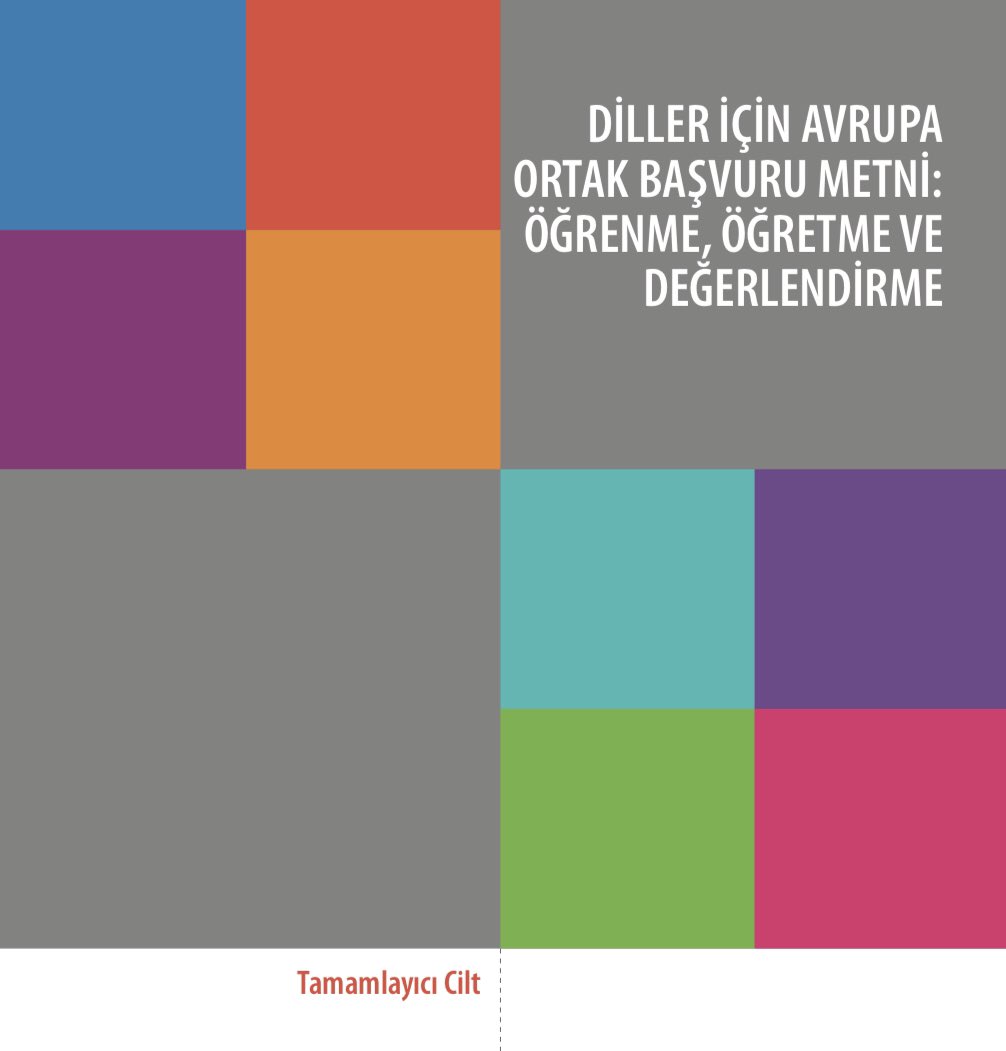 DİLLER İÇİN AVRUPA ORTAK BAŞVURU METNİ: ÖĞRENME, ÖĞRETME VE DEĞERLENDİRME

Tamamlayıcı Cilt